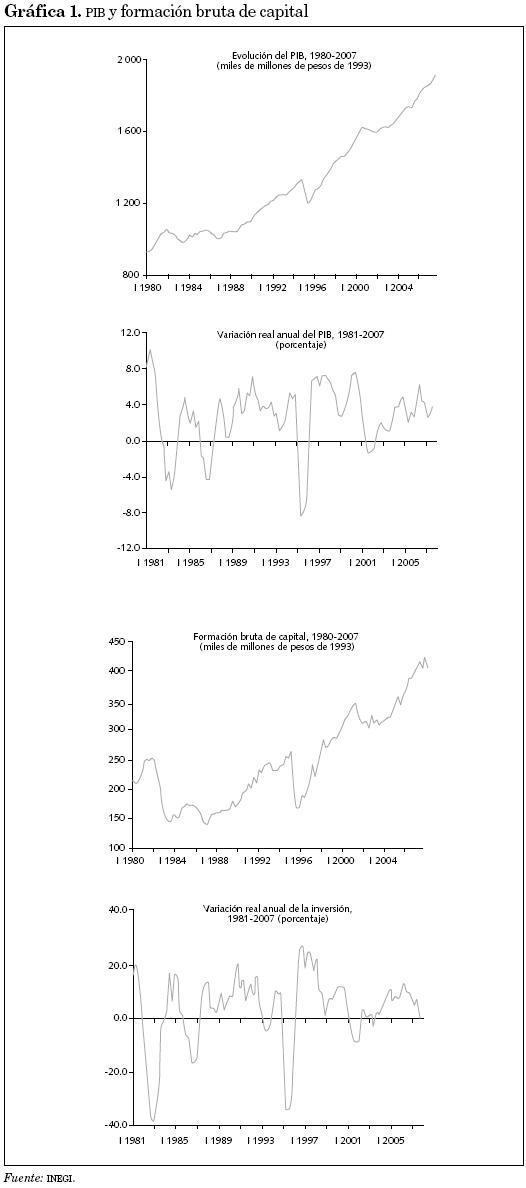 Gráfica 1. PIB y formación bruta de capital

Evolución del PIB, 1980-2007
(miles de millones de pesos de 1993)

2 000
1 600
1 200
800

I 1980 I 1984 I 1988 I 1992 I 1996 I 2000 I 2004

Variación real anual del PIB, 1981-2007
(porcentaje)

12.0
8.0
4.0
0.0
-4.0
-8.0
-12.0

I 1981 I 1985 I 1989 I 1993 I 1997 I 2001 I 2005

Formación bruta de capital, 1980-2007
(miles de millones de pesos de 1993)

450
400
350
300
250
200
150
100

I 1980 I 1984 I 1988 I 1992 I 1996 I 2000 I 2004

Variación real anual de la inversión,
1981-2007 (porcentaje)

40.0
20.0
0.0
-20.0
-40.0

I 1981 I 1985 I 1989 I 1993 I 1997 I 2001 I 2005

Fuente: INEGI.